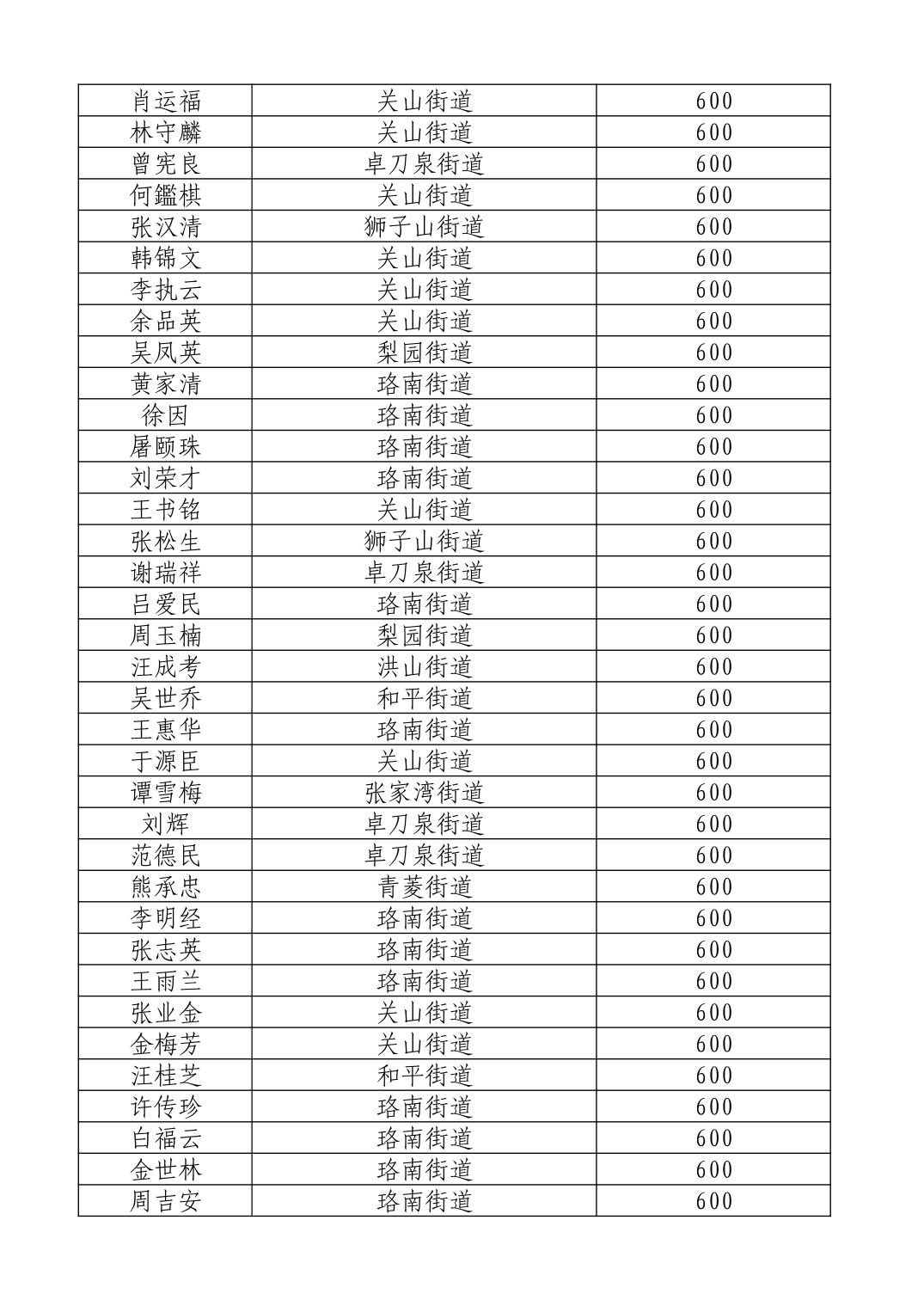 | | | |
|---|---|---|
| 肖运福 | 关山街道 | 600 |
| 林守麟 | 关山街道 | 600 |
| 曾宪良 | 卓刀泉街道 | 600 |
| 何鑑棋 | 关山街道 | 600 |
| 张汉清 | 狮子山街道 | 600 |
| 韩锦文 | 关山街道 | 600 |
| 李执云 | 关山街道 | 600 |
| 余品英 | 关山街道 | 600 |
| 吴凤英 | 梨园街道 | 600 |
| 黄家清 | 珞南街道 | 600 |
| 徐因 | 珞南街道 | 600 |
| 屠颐珠 | 珞南街道 | 600 |
| 刘荣才 | 珞南街道 | 600 |
| 王书铭 | 关山街道 | 600 |
| 张松生 | 狮子山街道 | 600 |
| 谢瑞祥 | 卓刀泉街道 | 600 |
| 吕爱民 | 珞南街道 | 600 |
| 周玉楠 | 梨园街道 | 600 |
| 汪成考 | 洪山街道 | 600 |
| 吴世乔 | 和平街道 | 600 |
| 王惠华 | 珞南街道 | 600 |
| 于源臣 | 关山街道 | 600 |
| 谭雪梅 | 张家湾街道 | 600 |
| 刘辉 | 卓刀泉街道 | 600 |
| 范德民 | 卓刀泉街道 | 600 |
| 熊承忠 | 青菱街道 | 600 |
| 李明经 | 珞南街道 | 600 |
| 张志英 | 珞南街道 | 600 |
| 王雨兰 | 珞南街道 | 600 |
| 张业金 | 关山街道 | 600 |
| 金梅芳 | 关山街道 | 600 |
| 汪桂芝 | 和平街道 | 600 |
| 许传珍 | 珞南街道 | 600 |
| 白福云 | 珞南街道 | 600 |
| 金世林 | 珞南街道 | 600 |
| 周吉安 | 珞南街道 | 600 |